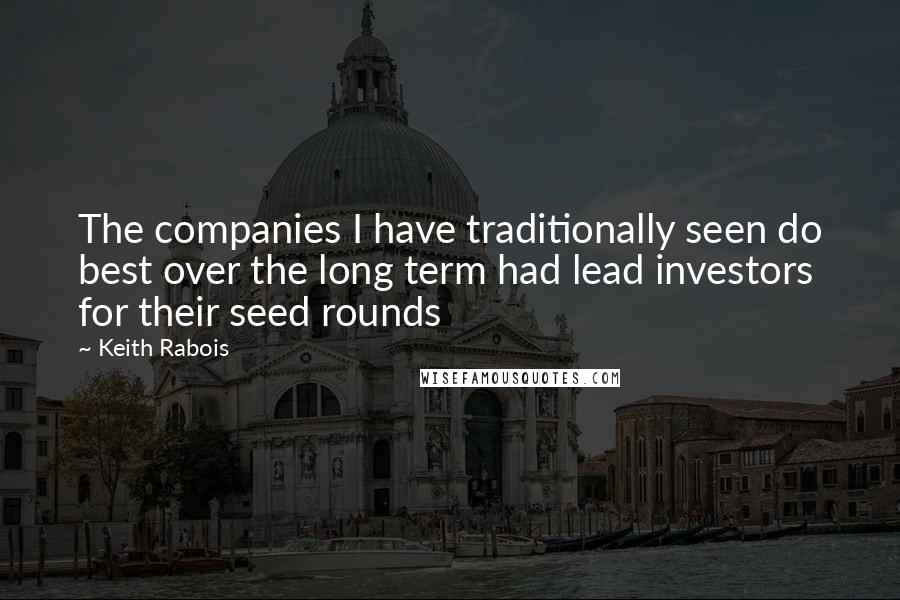 The companies I have traditionally seen do best over the long term had lead investors for their seed rounds

~ Keith Rabois

WISEFAMOUSQUOTES.COM